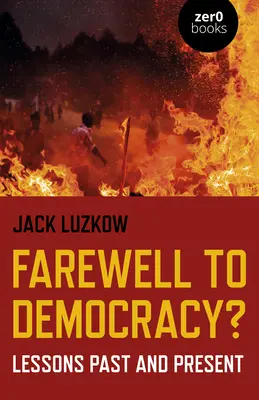 zer0
books

JACK LUZKOW

FAREWELL TO DEMOCRACY?

LESSONS PAST AND PRESENT